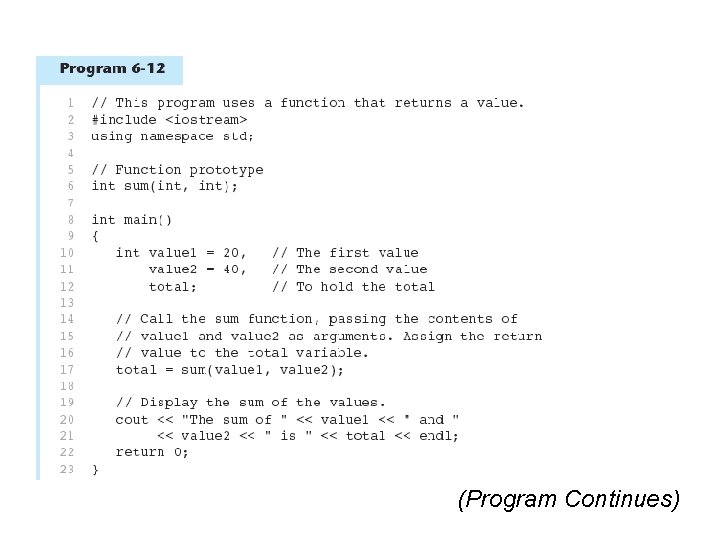 Program 6-12

1 // This program uses a function that returns a value.
2 #include <iostream>
3 using namespace std;
4
5 // Function prototype
6 int sum(int, int);
7
8 int main()
9 {
10    int value1 = 20,   // The first value
11        value2 = 40,   // The second value
12        total;         // To hold the total
13
14    // Call the sum function, passing the contents of
15    // value1 and value2 as arguments. Assign the return
16    // value to the total variable.
17    total = sum(value1, value2);
18
19    // Display the sum of the values.
20    cout << "The sum of " << value1 << " and "
21         << value2 << " is " << total << endl;
22    return 0;
23 }

(Program Continues)